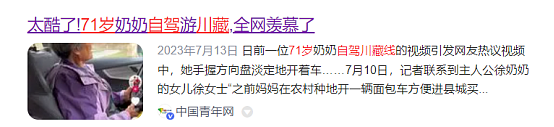 太酷了!71岁奶奶自驾游川藏,全网羡慕了

2023年7月13日 日前一位71岁奶奶自驾川藏线的视频引发网友热议视频中，她手握方向盘淡定地开着车……7月10日，记者联系到主人公徐奶奶的女儿徐女士“之前妈妈在农村种地开一辆面包车方便进县城买...

中国青年网